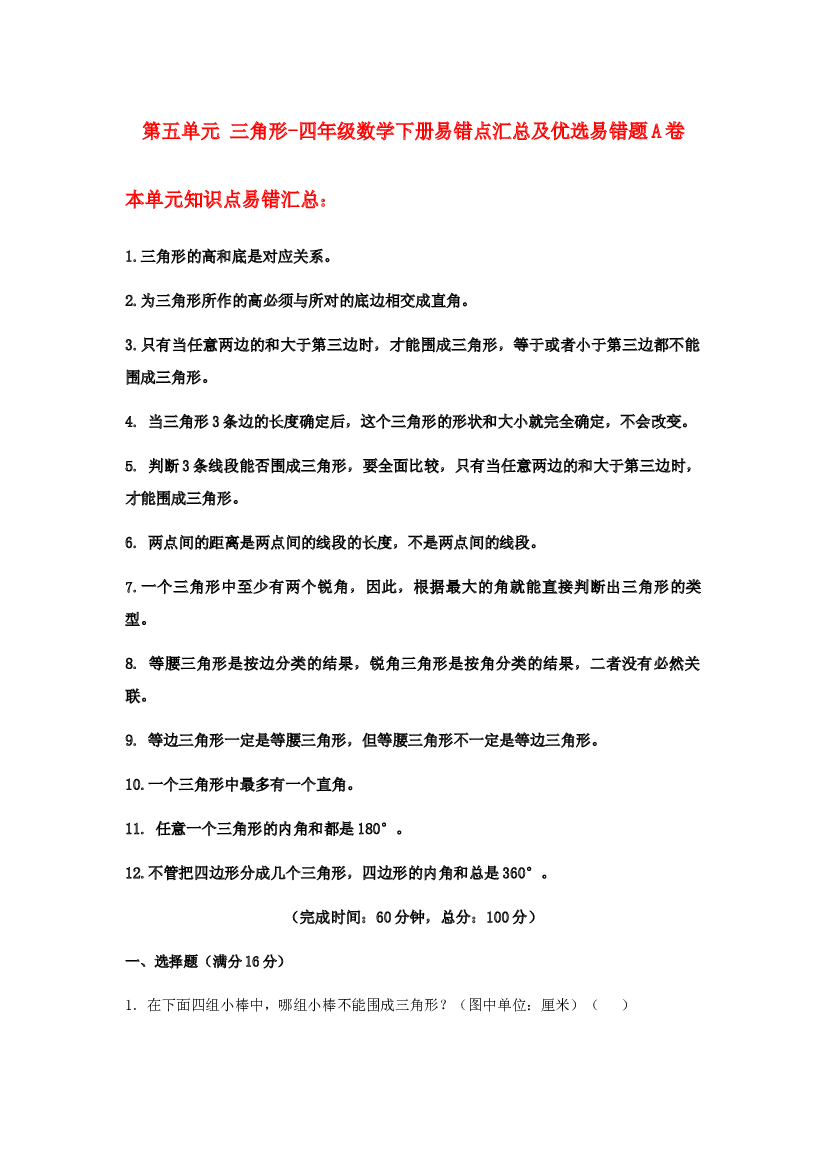 第五单元 三角形-四年级数学下册易错点汇总及优选易错题A卷

本单元知识点易错汇总：

1.三角形的高和底是对应关系。

2.为三角形所作的高必须与所对的底边相交成直角。

3.只有当任意两边的和大于第三边时，才能围成三角形，等于或者小于第三边都不能围成三角形。

4. 当三角形3条边的长度确定后，这个三角形的形状和大小就完全确定，不会改变。

5. 判断3条线段能否围成三角形，要全面比较，只有当任意两边的和大于第三边时，才能围成三角形。

6. 两点间的距离是两点间的线段的长度，不是两点间的线段。

7.一个三角形中至少有两个锐角，因此，根据最大的角就能直接判断出三角形的类型。

8. 等腰三角形是按边分类的结果，锐角三角形是按角分类的结果，二者没有必然关联。

9. 等边三角形一定是等腰三角形，但等腰三角形不一定是等边三角形。

10.一个三角形中最多有一个直角。

11. 任意一个三角形的内角和都是180°。

12.不管把四边形分成几个三角形，四边形的内角和总是360°。

（完成时间：60分钟，总分：100分）

一、选择题（满分16分）

1. 在下面四组小棒中，哪组小棒不能围成三角形？（图中单位：厘米）（ ）